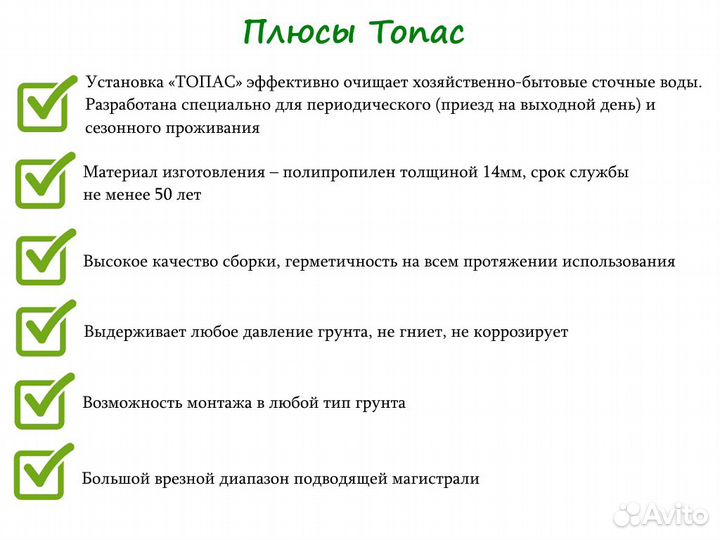 Плюсы Топас

Установка «ТОПАС» эффективно очищает хозяйственно-бытовые сточные воды. Разработана специально для периодического (приезд на выходной день) и сезонного проживания

Материал изготовления – полипропилен толщиной 14мм, срок службы не менее 50 лет

Высокое качество сборки, герметичность на всем протяжении использования

Выдерживает любое давление грунта, не гниет, не коррозирует

Возможность монтажа в любой тип грунта

Большой врезной диапазон подводящей магистрали

Avito